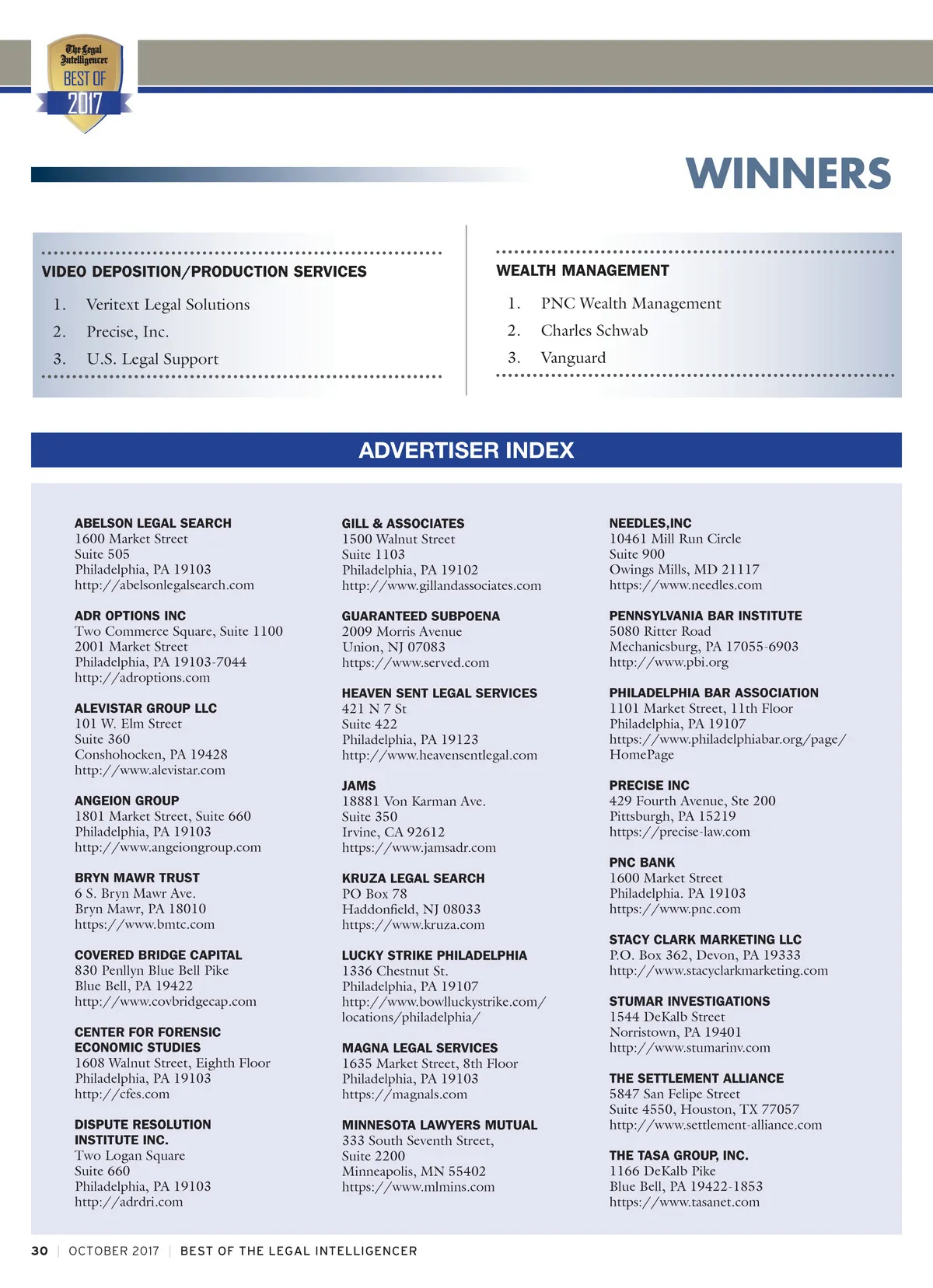 The Legal Intelligencer
BEST OF
2017

WINNERS

VIDEO DEPOSITION/PRODUCTION SERVICES
1. Veritext Legal Solutions
2. Precise, Inc.
3. U.S. Legal Support

WEALTH MANAGEMENT
1. PNC Wealth Management
2. Charles Schwab
3. Vanguard

ADVERTISER INDEX

ABELSON LEGAL SEARCH
1600 Market Street
Suite 505
Philadelphia, PA 19103
http://abelsonlegalsearch.com

ADR OPTIONS INC
Two Commerce Square, Suite 1100
2001 Market Street
Philadelphia, PA 19103-7044
http://adroptions.com

ALEVISTAR GROUP LLC
101 W. Elm Street
Suite 360
Conshohocken, PA 19428
http://www.alevistar.com

ANGEION GROUP
1801 Market Street, Suite 660
Philadelphia, PA 19103
http://www.angeiongroup.com

BRYN MAWR TRUST
6 S. Bryn Mawr Ave.
Bryn Mawr, PA 18010
https://www.bmtc.com

COVERED BRIDGE CAPITAL
830 Penllyn Blue Bell Pike
Blue Bell, PA 19422
http://www.covbridgecap.com

CENTER FOR FORENSIC ECONOMIC STUDIES
1608 Walnut Street, Eighth Floor
Philadelphia, PA 19103
http://cfes.com

DISPUTE RESOLUTION INSTITUTE INC.
Two Logan Square
Suite 660
Philadelphia, PA 19103
http://adrdri.com

GILL & ASSOCIATES
1500 Walnut Street
Suite 1103
Philadelphia, PA 19102
http://www.gillandassociates.com

GUARANTEED SUBPOENA
2009 Morris Avenue
Union, NJ 07083
https://www.served.com

HEAVEN SENT LEGAL SERVICES
421 N 7 St
Suite 422
Philadelphia, PA 19123
http://www.heavensentlegal.com

JAMS
18881 Von Karman Ave.
Suite 350
Irvine, CA 92612
https://www.jamsadr.com

KRUZA LEGAL SEARCH
PO Box 78
Haddonfield, NJ 08033
https://www.kruza.com

LUCKY STRIKE PHILADELPHIA
1336 Chestnut St.
Philadelphia, PA 19107
http://www.bowlluckystrike.com/locations/philadelphia/

MAGNA LEGAL SERVICES
1635 Market Street, 8th Floor
Philadelphia, PA 19103
https://magnals.com

MINNESOTA LAWYERS MUTUAL
333 South Seventh Street,
Suite 2200
Minneapolis, MN 55402
https://www.mlmins.com

NEEDLES,INC
10461 Mill Run Circle
Suite 900
Owings Mills, MD 21117
https://www.needles.com

PENNSYLVANIA BAR INSTITUTE
5080 Ritter Road
Mechanicsburg, PA 17055-6903
http://www.pbi.org

PHILADELPHIA BAR ASSOCIATION
1101 Market Street, 11th Floor
Philadelphia, PA 19107
https://www.philadelphiabar.org/page/HomePage

PRECISE INC
429 Fourth Avenue, Ste 200
Pittsburgh, PA 15219
https://precise-law.com

PNC BANK
1600 Market Street
Philadelphia. PA 19103
https://www.pnc.com

STACY CLARK MARKETING LLC
P.O. Box 362, Devon, PA 19333
http://www.stacyclarkmarketing.com

STUMAR INVESTIGATIONS
1544 DeKalb Street
Norristown, PA 19401
http://www.stumarinv.com

THE SETTLEMENT ALLIANCE
5847 San Felipe Street
Suite 4550, Houston, TX 77057
http://www.settlement-alliance.com

THE TASA GROUP, INC.
1166 DeKalb Pike
Blue Bell, PA 19422-1853
https://www.tasanet.com

30 | OCTOBER 2017 | BEST OF THE LEGAL INTELLIGENCER